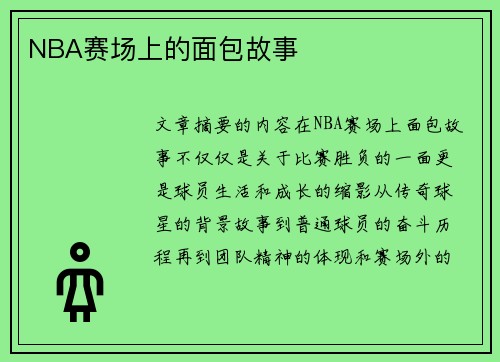 NBA赛场上的面包故事

文章摘要的内容在NBA赛场上面包故事不仅仅是关于比赛胜负的一面更是球员生活和成长的缩影从传奇球星的背景故事到普通球员的奋斗历程再到团队精神的体现和赛场外的